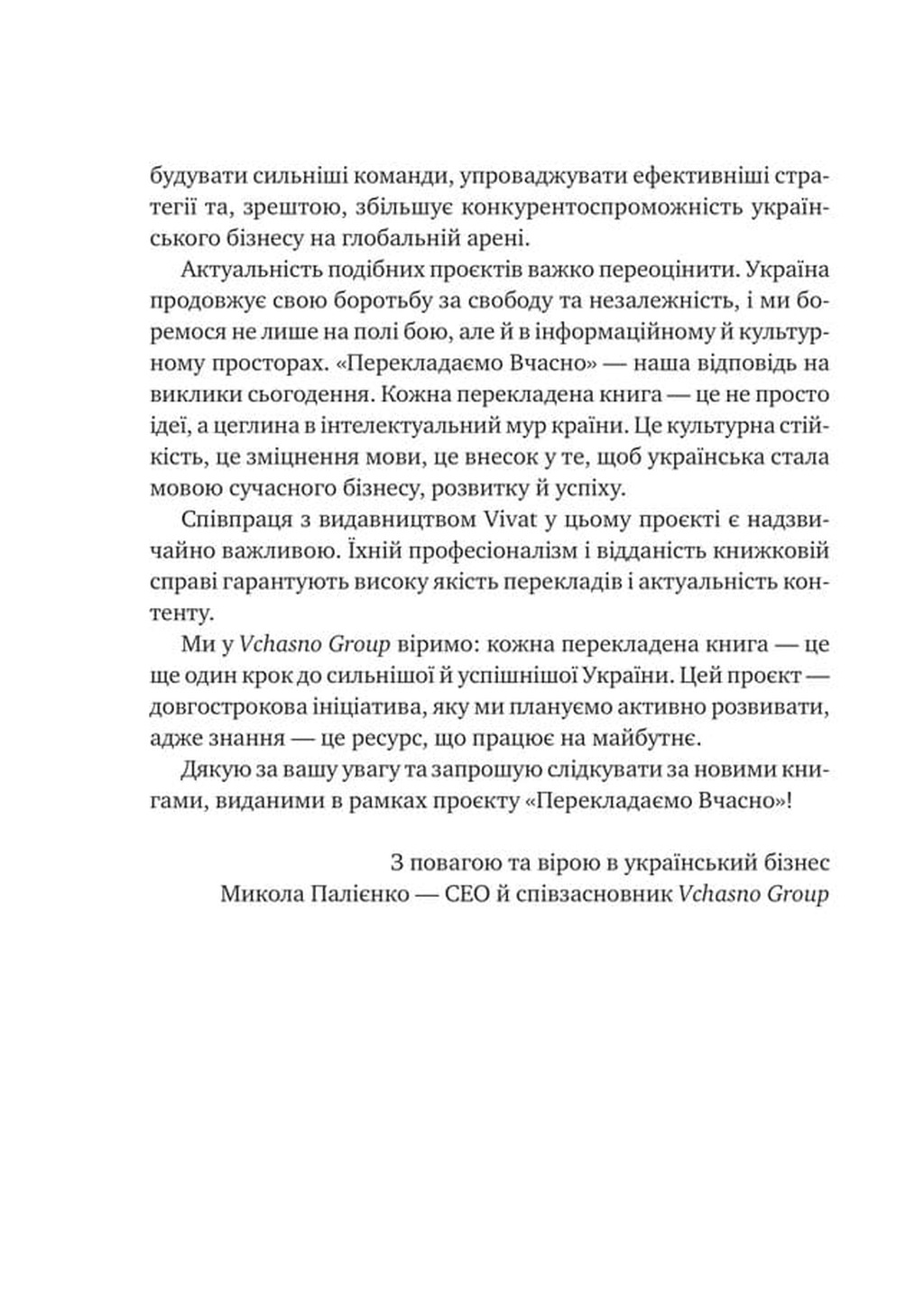 будувати сильніші команди, упроваджувати ефективніші стратегії та, зрештою, збільшує конкурентоспроможність українського бізнесу на глобальній арені.

Актуальність подібних проєктів важко переоцінити. Україна продовжує свою боротьбу за свободу та незалежність, і ми боремося не лише на полі бою, але й в інформаційному й культурному просторах. «Перекладаємо Вчасно» — наша відповідь на виклики сьогодення. Кожна перекладена книга — це не просто ідеї, а цеглина в інтелектуальний мур країни. Це культурна стійкість, це зміцнення мови, це внесок у те, щоб українська стала мовою сучасного бізнесу, розвитку й успіху.

Співпраця з видавництвом Vivat у цьому проєкті є надзвичайно важливою. Їхній професіоналізм і відданість книжковій справі гарантують високу якість перекладів і актуальність контенту.

Ми у Vchasno Group віримо: кожна перекладена книга — це ще один крок до сильнішої й успішнішої України. Цей проєкт — довгострокова ініціатива, яку ми плануємо активно розвивати, адже знання — це ресурс, що працює на майбутнє.

Дякую за вашу увагу та запрошую слідкувати за новими книгами, виданими в рамках проєкту «Перекладаємо Вчасно»!

З повагою та вірою в український бізнес
Микола Палієнко — CEO й співзасновник Vchasno Group